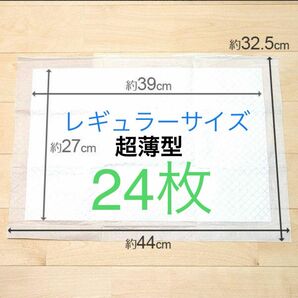 約32.5cm

約39cm

レギュラーサイズ

約27cm

超薄型

24枚

約44cm